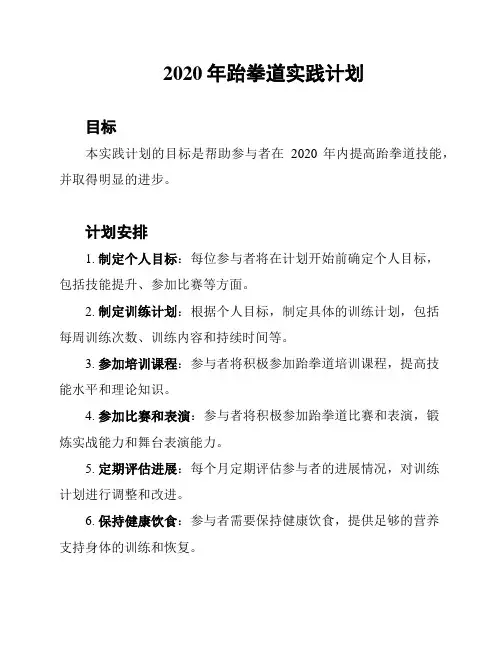 2020 年跆拳道实践计划

目标

本实践计划的目标是帮助参与者在 2020 年内提高跆拳道技能，并取得明显的进步。

计划安排

1. 制定个人目标：每位参与者将在计划开始前确定个人目标，包括技能提升、参加比赛等方面。

2. 制定训练计划：根据个人目标，制定具体的训练计划，包括每周训练次数、训练内容和持续时间等。

3. 参加培训课程：参与者将积极参加跆拳道培训课程，提高技能水平和理论知识。

4. 参加比赛和表演：参与者将积极参加跆拳道比赛和表演，锻炼实战能力和舞台表演能力。

5. 定期评估进展：每个月定期评估参与者的进展情况，对训练计划进行调整和改进。

6. 保持健康饮食：参与者需要保持健康饮食，提供足够的营养支持身体的训练和恢复。